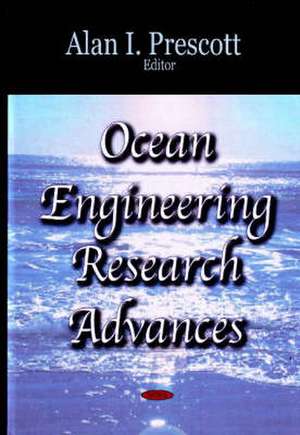 Alan I. Prescott
Editor

Ocean Engineering Research Advances